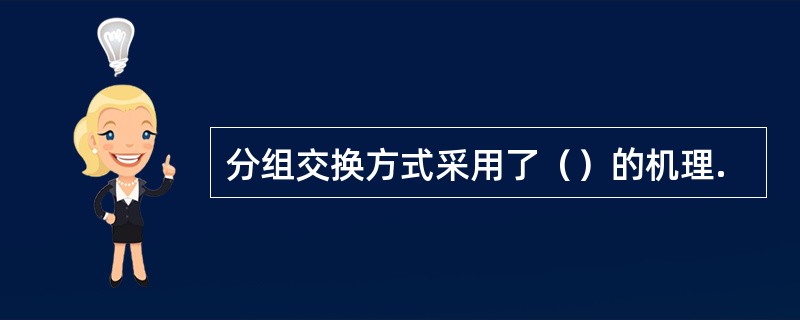 分组交换方式采用了（）的机理.